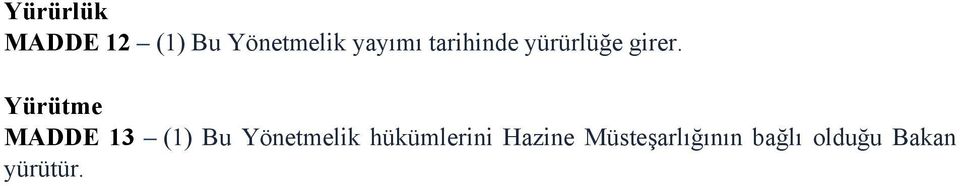 Yürürlük
MADDE 12 – (1) Bu Yönetmelik yayımı tarihinde yürürlüğe girer.

Yürütme
MADDE 13 – (1) Bu Yönetmelik hükümlerini Hazine Müsteşarlığının bağlı olduğu Bakan yürütür.